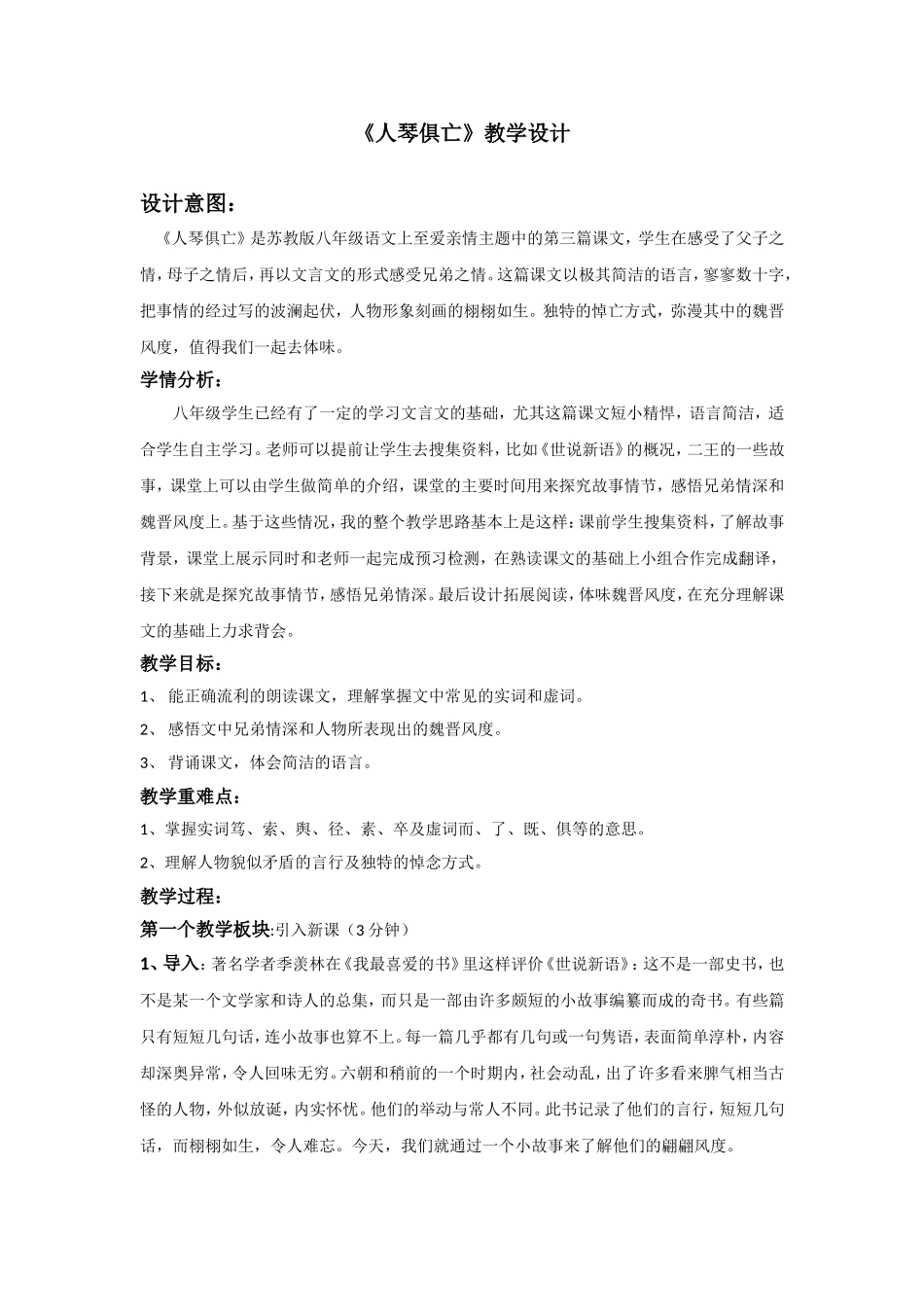 《人琴俱亡》教学设计

设计意图：

《人琴俱亡》是苏教版八年级语文上至爱亲情主题中的第三篇课文，学生在感受了父子之情，母子之情后，再以文言文的形式感受兄弟之情。这篇课文以极其简洁的语言，寥寥数十字，把事情的经过写的波澜起伏，人物形象刻画的栩栩如生。独特的悼亡方式，弥漫其中的魏晋风度，值得我们一起去体味。

学情分析：

八年级学生已经有了一定的学习文言文的基础，尤其这篇课文短小精悍，语言简洁，适合学生自主学习。老师可以提前让学生去搜集资料，比如《世说新语》的概况，二王的一些故事，课堂上可以由学生做简单的介绍，课堂的主要时间用来探究故事情节，感悟兄弟情深和魏晋风度上。基于这些情况，我的整个教学思路基本上是这样：课前学生搜集资料，了解故事背景，课堂上展示同时和老师一起完成预习检测，在熟读课文的基础上小组合作完成翻译，接下来就是探究故事情节，感悟兄弟情深。最后设计拓展阅读，体味魏晋风度，在充分理解课文的基础上力求背会。

教学目标：

1、 能正确流利的朗读课文，理解掌握文中常见的实词和虚词。

2、 感悟文中兄弟情深和人物所表现出的魏晋风度。

3、 背诵课文，体会简洁的语言。

教学重难点：

1、掌握实词笃、索、舆、径、素、卒及虚词而、了、既、俱等的意思。

2、理解人物貌似矛盾的言行及独特的悼念方式。

教学过程：

第一个教学板块:引入新课（3分钟）

1、导入：著名学者季羡林在《我最喜爱的书》里这样评价《世说新语》：这不是一部史书，也不是某一个文学家和诗人的总集，而只是一部由许多颇短的小故事编纂而成的奇书。有些篇只有短短几句话，连小故事也算不上。每一篇几乎都有几句或一句隽语，表面简单淳朴，内容却深奥异常，令人回味无穷。六朝和稍前的一个时期内，社会动乱，出了许多看来脾气相当古怪的人物，外似放诞，内实怀忧。他们的举动与常人不同。此书记录了他们的言行，短短几句话，而栩栩如生，令人难忘。今天，我们就通过一个小故事来了解他们的翩翩风度。